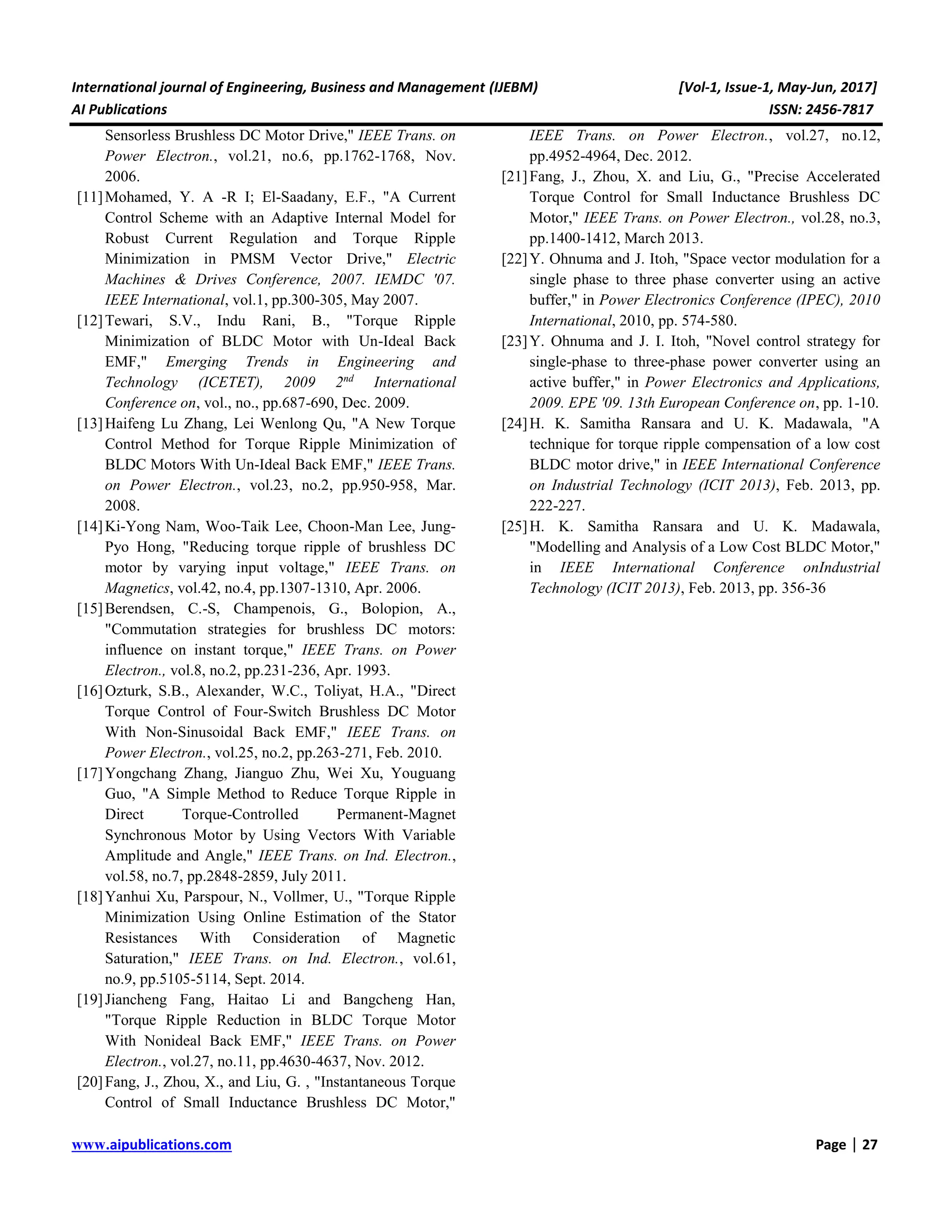 International journal of Engineering, Business and Management (IJEBM) [Vol-1, Issue-1, May-Jun, 2017]
AI Publications ISSN: 2456-7817

Sensorless Brushless DC Motor Drive," IEEE Trans. on Power Electron., vol.21, no.6, pp.1762-1768, Nov. 2006.

[11] Mohamed, Y. A -R I; El-Saadany, E.F., "A Current Control Scheme with an Adaptive Internal Model for Robust Current Regulation and Torque Ripple Minimization in PMSM Vector Drive," Electric Machines & Drives Conference, 2007. IEMDC '07. IEEE International, vol.1, pp.300-305, May 2007.

[12] Tewari, S.V., Indu Rani, B., "Torque Ripple Minimization of BLDC Motor with Un-Ideal Back EMF," Emerging Trends in Engineering and Technology (ICETET), 2009 $2^{nd}$ International Conference on, vol., no., pp.687-690, Dec. 2009.

[13] Haifeng Lu Zhang, Lei Wenlong Qu, "A New Torque Control Method for Torque Ripple Minimization of BLDC Motors With Un-Ideal Back EMF," IEEE Trans. on Power Electron., vol.23, no.2, pp.950-958, Mar. 2008.

[14] Ki-Yong Nam, Woo-Taik Lee, Choon-Man Lee, Jung-Pyo Hong, "Reducing torque ripple of brushless DC motor by varying input voltage," IEEE Trans. on Magnetics, vol.42, no.4, pp.1307-1310, Apr. 2006.

[15] Berendsen, C.-S, Champenois, G., Bolopion, A., "Commutation strategies for brushless DC motors: influence on instant torque," IEEE Trans. on Power Electron., vol.8, no.2, pp.231-236, Apr. 1993.

[16] Ozturk, S.B., Alexander, W.C., Toliyat, H.A., "Direct Torque Control of Four-Switch Brushless DC Motor With Non-Sinusoidal Back EMF," IEEE Trans. on Power Electron., vol.25, no.2, pp.263-271, Feb. 2010.

[17] Yongchang Zhang, Jianguo Zhu, Wei Xu, Youguang Guo, "A Simple Method to Reduce Torque Ripple in Direct Torque-Controlled Permanent-Magnet Synchronous Motor by Using Vectors With Variable Amplitude and Angle," IEEE Trans. on Ind. Electron., vol.58, no.7, pp.2848-2859, July 2011.

[18] Yanhui Xu, Parspour, N., Vollmer, U., "Torque Ripple Minimization Using Online Estimation of the Stator Resistances With Consideration of Magnetic Saturation," IEEE Trans. on Ind. Electron., vol.61, no.9, pp.5105-5114, Sept. 2014.

[19] Jiancheng Fang, Haitao Li and Bangcheng Han, "Torque Ripple Reduction in BLDC Torque Motor With Nonideal Back EMF," IEEE Trans. on Power Electron., vol.27, no.11, pp.4630-4637, Nov. 2012.

[20] Fang, J., Zhou, X., and Liu, G. , "Instantaneous Torque Control of Small Inductance Brushless DC Motor," IEEE Trans. on Power Electron., vol.27, no.12, pp.4952-4964, Dec. 2012.

[21] Fang, J., Zhou, X. and Liu, G., "Precise Accelerated Torque Control for Small Inductance Brushless DC Motor," IEEE Trans. on Power Electron., vol.28, no.3, pp.1400-1412, March 2013.

[22] Y. Ohnuma and J. Itoh, "Space vector modulation for a single phase to three phase converter using an active buffer," in Power Electronics Conference (IPEC), 2010 International, 2010, pp. 574-580.

[23] Y. Ohnuma and J. I. Itoh, "Novel control strategy for single-phase to three-phase power converter using an active buffer," in Power Electronics and Applications, 2009. EPE '09. 13th European Conference on, pp. 1-10.

[24] H. K. Samitha Ransara and U. K. Madawala, "A technique for torque ripple compensation of a low cost BLDC motor drive," in IEEE International Conference on Industrial Technology (ICIT 2013), Feb. 2013, pp. 222-227.

[25] H. K. Samitha Ransara and U. K. Madawala, "Modelling and Analysis of a Low Cost BLDC Motor," in IEEE International Conference onIndustrial Technology (ICIT 2013), Feb. 2013, pp. 356-36

www.aipublications.com Page | 27